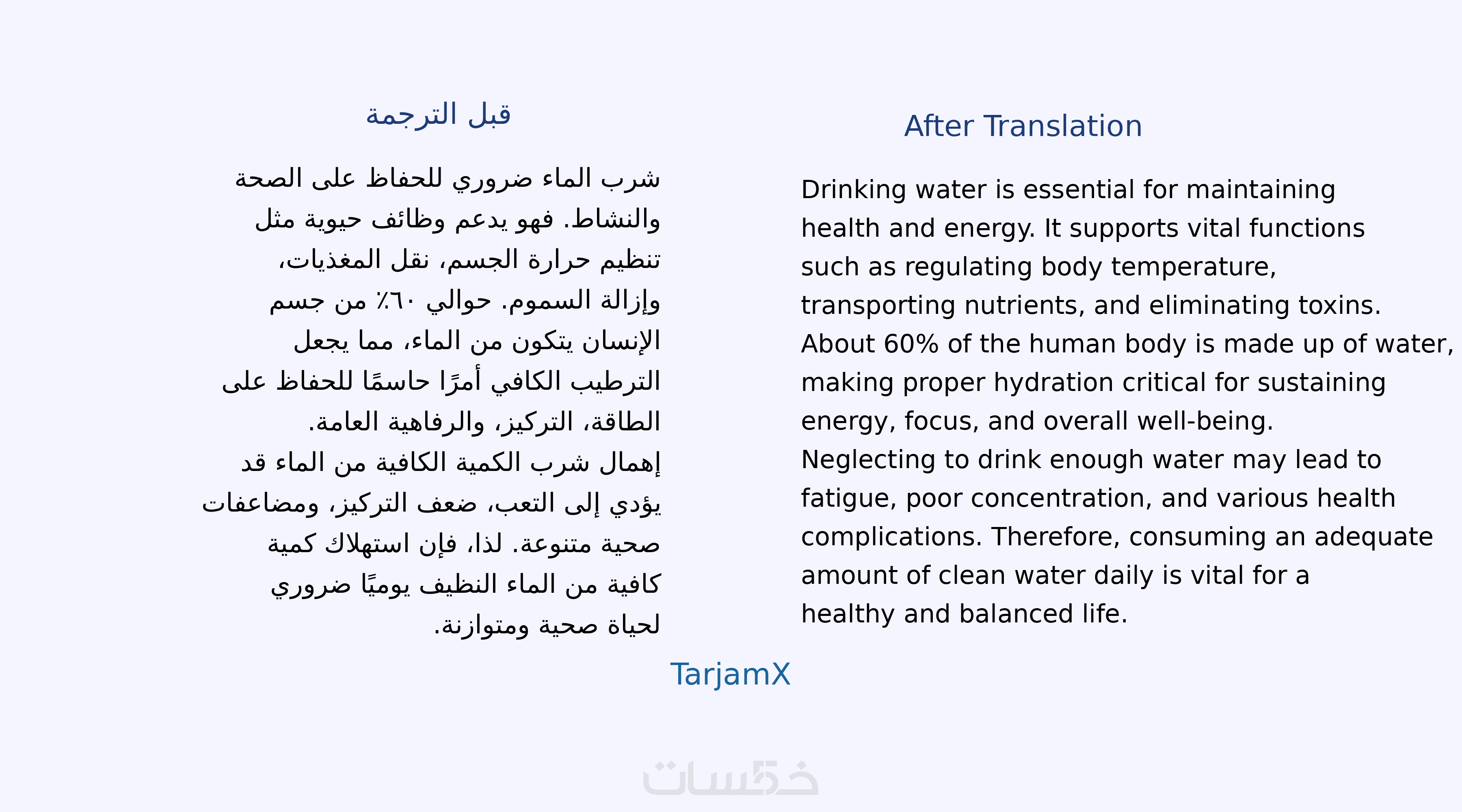 قبل الترجمة

شرب الماء ضروري للحفاظ على الصحة والنشاط. فهو يدعم وظائف حيوية مثل تنظيم حرارة الجسم، نقل المغذيات، وإزالة السموم. حوالي ٦٠٪ من جسم الإنسان يتكون من الماء، مما يجعل الترطيب الكافي أمرًا حاسمًا للحفاظ على الطاقة، التركيز، والرفاهية العامة. إهمال شرب الكمية الكافية من الماء قد يؤدي إلى التعب، ضعف التركيز، ومضاعفات صحية متنوعة. لذا، فإن استهلاك كمية كافية من الماء النظيف يوميًا ضروري لحياة صحية ومتوازنة.

After Translation

Drinking water is essential for maintaining health and energy. It supports vital functions such as regulating body temperature, transporting nutrients, and eliminating toxins. About 60% of the human body is made up of water, making proper hydration critical for sustaining energy, focus, and overall well-being. Neglecting to drink enough water may lead to fatigue, poor concentration, and various health complications. Therefore, consuming an adequate amount of clean water daily is vital for a healthy and balanced life.

TarjamX

خمسات